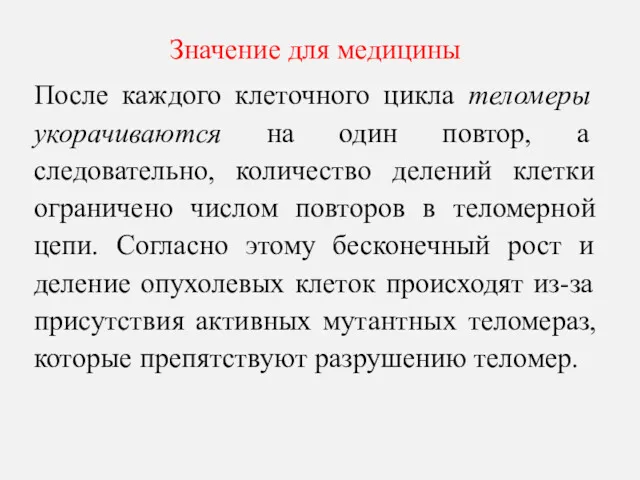 Значение для медицины

После каждого клеточного цикла теломеры укорачиваются на один повтор, а следовательно, количество делений клетки ограничено числом повторов в теломерной цепи. Согласно этому бесконечный рост и деление опухолевых клеток происходят из-за присутствия активных мутантных теломераз, которые препятствуют разрушению теломер.